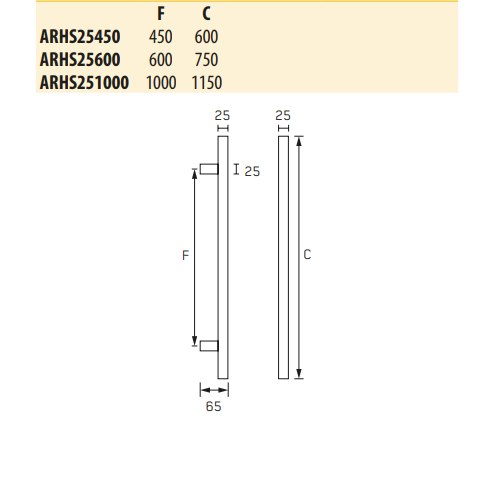 | | F | C |
|---|---|---|
| ARHS25450 | 450 | 600 |
| ARHS25600 | 600 | 750 |
| ARHS251000 | 1000 | 1150 |

25

25

25

F

C

65